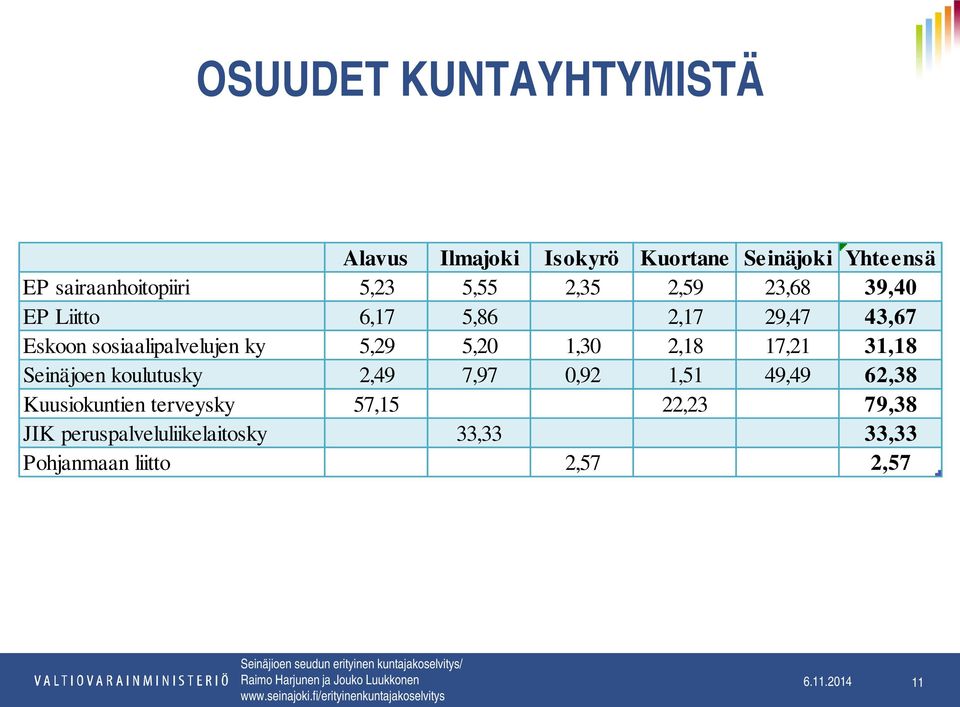 OSUUDET KUNTAYHTYMISTÄ

| | Alavus | Ilmajoki | Isokyrö | Kuortane | Seinäjoki | Yhteensä |
|---|---|---|---|---|---|---|
| EP sairaanhoitopiiri | 5,23 | 5,55 | 2,35 | 2,59 | 23,68 | 39,40 |
| EP Liitto | 6,17 | 5,86 | | 2,17 | 29,47 | 43,67 |
| Eskoon sosiaalipalvelujen ky | 5,29 | 5,20 | 1,30 | 2,18 | 17,21 | 31,18 |
| Seinäjoen koulutusky | 2,49 | 7,97 | 0,92 | 1,51 | 49,49 | 62,38 |
| Kuusiokuntien terveysky | 57,15 | | | 22,23 | | 79,38 |
| JIK peruspalveluliikelaitosky | | 33,33 | | | | 33,33 |
| Pohjanmaan liitto | | | 2,57 | | | 2,57 |

VALTIOVARAINMINISTERIÖ

Seinäjioen seudun erityinen kuntajakoselvitys/
Raimo Harjunen ja Jouko Luukkonen
www.seinajoki.fi/erityinenkuntajakoselvitys

6.11.2014

11